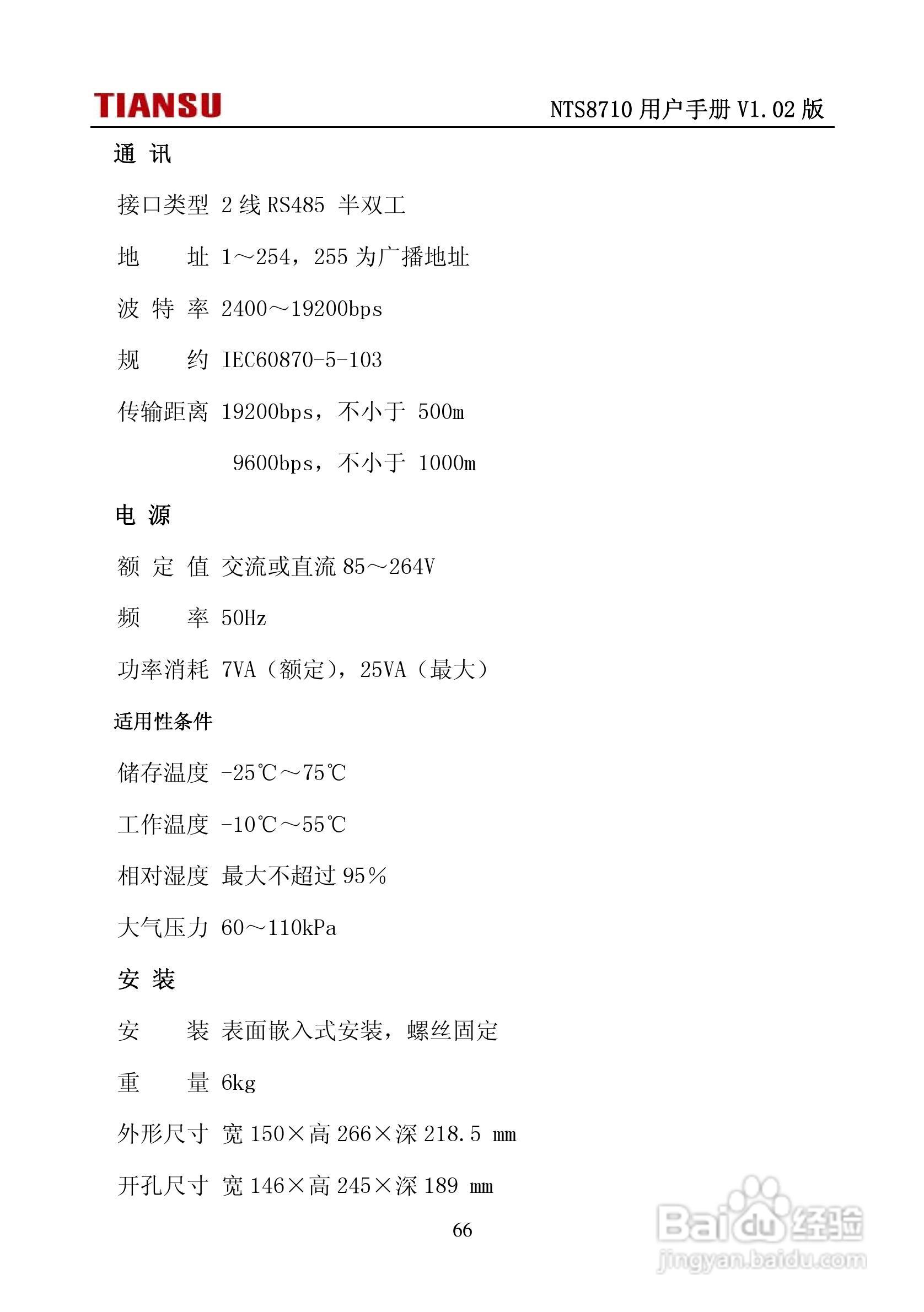 TIANSU

NTS8710 用户手册 V1.02 版

通 讯

接口类型 2 线 RS485 半双工

地　　址 1～254，255 为广播地址

波 特 率 2400～19200bps

规　　约 IEC60870-5-103

传输距离 19200bps，不小于 500m

9600bps，不小于 1000m

电 源

额 定 值 交流或直流 85～264V

频　　率 50Hz

功率消耗 7VA（额定），25VA（最大）

适用性条件

储存温度 -25℃～75℃

工作温度 -10℃～55℃

相对湿度 最大不超过 95％

大气压力 60～110kPa

安 装

安　　装 表面嵌入式安装，螺丝固定

重　　量 6kg

外形尺寸 宽 150×高 266×深 218.5 mm

开孔尺寸 宽 146×高 245×深 189 mm

66

Baidu 经验
jingyan.baidu.com